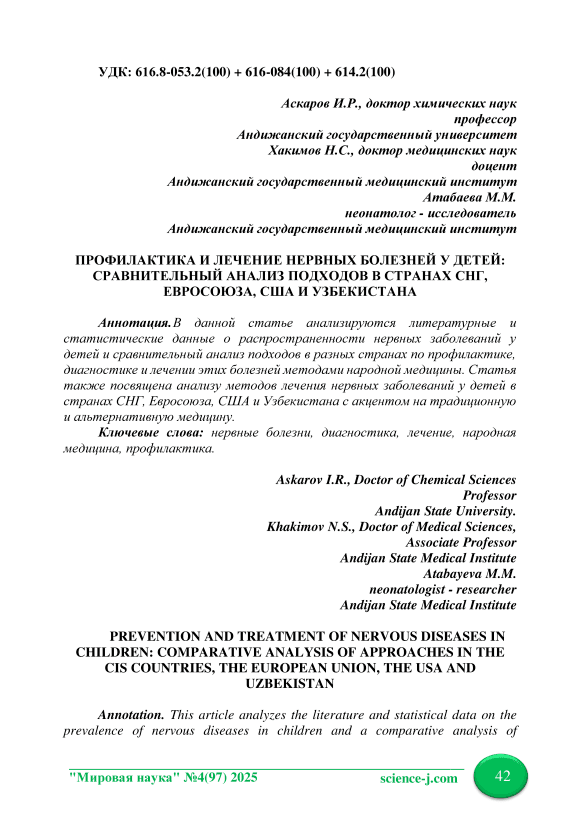 УДК: 616.8-053.2(100) + 616-084(100) + 614.2(100)

Аскаров И.Р., доктор химических наук
профессор
Андижанский государственный университет
Хакимов Н.С., доктор медицинских наук
доцент
Андижанский государственный медицинский институт
Атабаева М.М.
неонатолог - исследователь
Андижанский государственный медицинский институт

ПРОФИЛАКТИКА И ЛЕЧЕНИЕ НЕРВНЫХ БОЛЕЗНЕЙ У ДЕТЕЙ: СРАВНИТЕЛЬНЫЙ АНАЛИЗ ПОДХОДОВ В СТРАНАХ СНГ, ЕВРОСОЮЗА, США И УЗБЕКИСТАНА

Аннотация. В данной статье анализируются литературные и статистические данные о распространенности нервных заболеваний у детей и сравнительный анализ подходов в разных странах по профилактике, диагностике и лечении этих болезней методами народной медицины. Статья также посвящена анализу методов лечения нервных заболеваний у детей в странах СНГ, Евросоюза, США и Узбекистана с акцентом на традиционную и альтернативную медицину.

Ключевые слова: нервные болезни, диагностика, лечение, народная медицина, профилактика.

Askarov I.R., Doctor of Chemical Sciences
Professor
Andijan State University.
Khakimov N.S., Doctor of Medical Sciences,
Associate Professor
Andijan State Medical Institute
Atabayeva M.M.
neonatologist - researcher
Andijan State Medical Institute

PREVENTION AND TREATMENT OF NERVOUS DISEASES IN CHILDREN: COMPARATIVE ANALYSIS OF APPROACHES IN THE CIS COUNTRIES, THE EUROPEAN UNION, THE USA AND UZBEKISTAN

Annotation. This article analyzes the literature and statistical data on the prevalence of nervous diseases in children and a comparative analysis of

"Мировая наука" №4(97) 2025 science-j.com 42